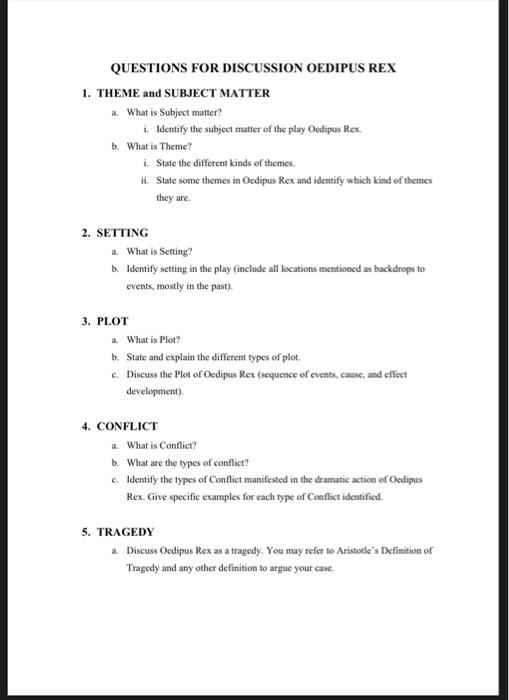 QUESTIONS FOR DISCUSSION OEDIPUS REX

1. THEME and SUBJECT MATTER

a. What is Subject matter?

i. Identify the subject matter of the play Oedipus Rex.

b. What is Theme?

i. State the different kinds of themes.

ii. State some themes in Oedipus Rex and identify which kind of themes they are.

2. SETTING

a. What is Setting?

b. Identify setting in the play (include all locations mentioned as backdrops to events, mostly in the past).

3. PLOT

a. What is Plot?

b. State and explain the different types of plot.

c. Discuss the Plot of Oedipus Rex (sequence of events, cause, and effect development).

4. CONFLICT

a. What is Conflict?

b. What are the types of conflict?

c. Identify the types of Conflict manifested in the dramatic action of Oedipus Rex. Give specific examples for each type of Conflict identified.

5. TRAGEDY

a. Discuss Oedipus Rex as a tragedy. You may refer to Aristotle's Definition of Tragedy and any other definition to argue your case.